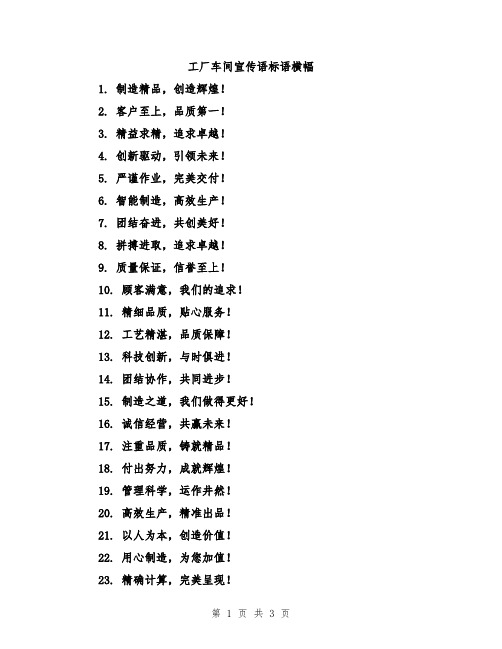 工厂车间宣传语标语横幅

1. 制造精品，创造辉煌！

2. 客户至上，品质第一！

3. 精益求精，追求卓越！

4. 创新驱动，引领未来！

5. 严谨作业，完美交付！

6. 智能制造，高效生产！

7. 团结奋进，共创美好！

8. 拼搏进取，追求卓越！

9. 质量保证，信誉至上！

10. 顾客满意，我们的追求！

11. 精细品质，贴心服务！

12. 工艺精湛，品质保障！

13. 科技创新，与时俱进！

14. 团结协作，共同进步！

15. 制造之道，我们做得更好！

16. 诚信经营，共赢未来！

17. 注重品质，铸就精品！

18. 付出努力，成就辉煌！

19. 管理科学，运作井然！

20. 高效生产，精准出品！

21. 以人为本，创造价值！

22. 用心制造，为您加值！

23. 精确计算，完美呈现！

第 1 页 共 3 页